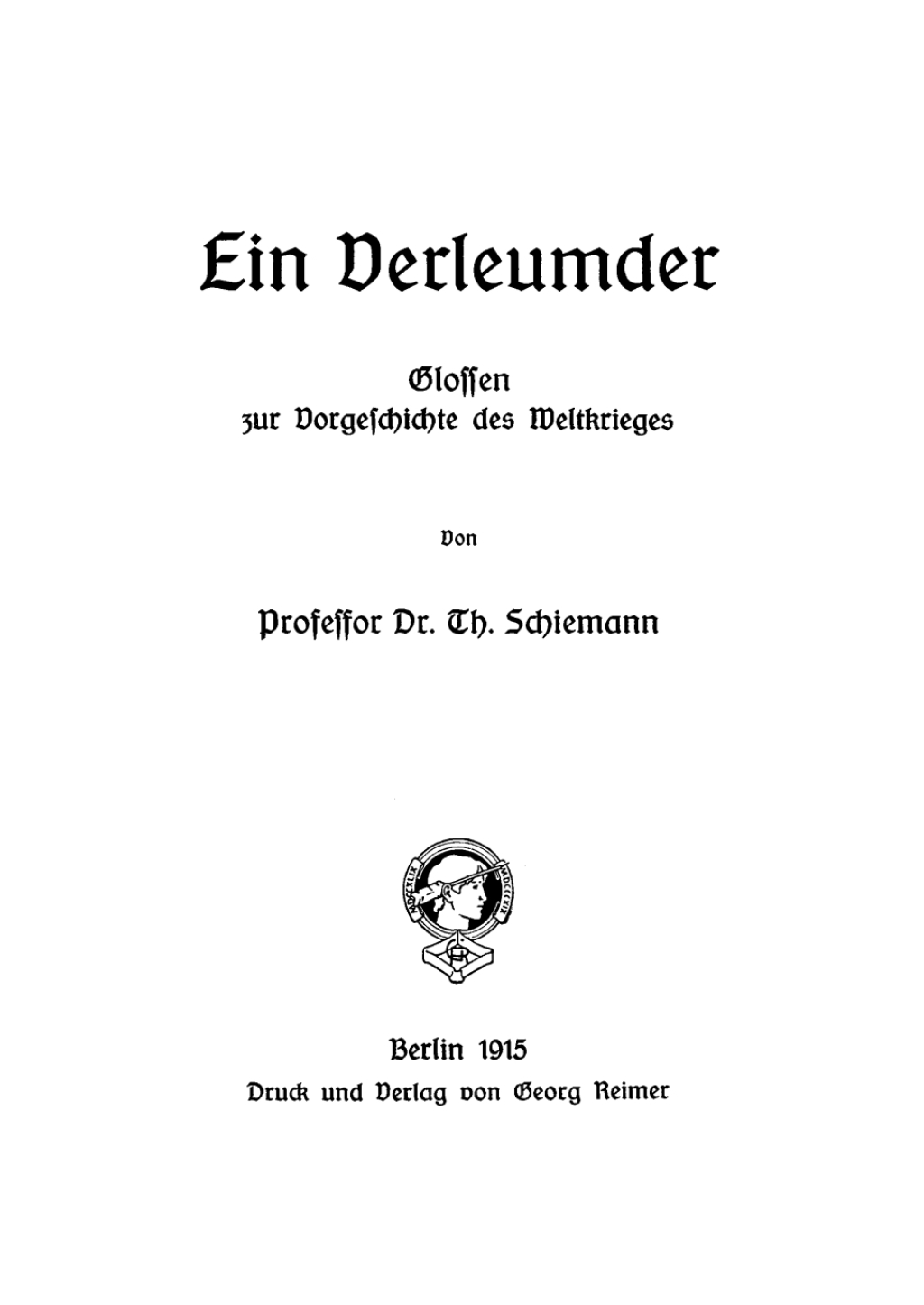 Ein Verleumder

Glossen zur Vorgeschichte des Weltkrieges

Von

Professor Dr. Th. Schiemann

MDCCXLIX MDCCCXIX

Berlin 1915
Druck und Verlag von Georg Reimer